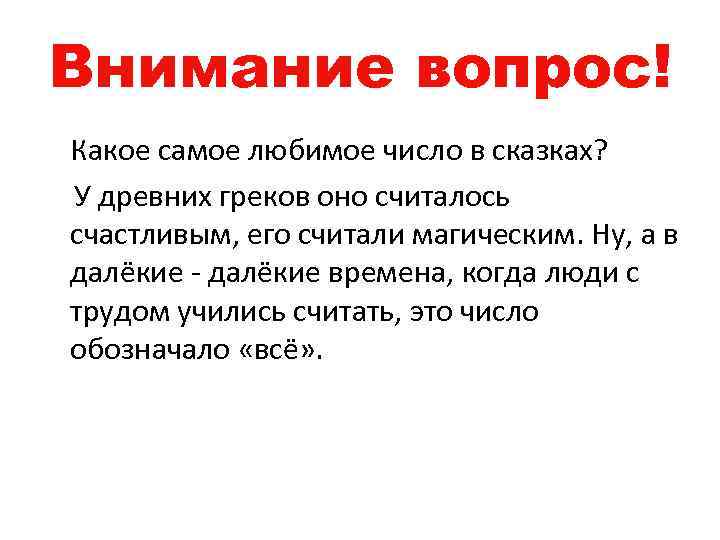 Внимание вопрос!

Какое самое любимое число в сказках?

У древних греков оно считалось счастливым, его считали магическим. Ну, а в далёкие - далёкие времена, когда люди с трудом учились считать, это число обозначало «всё».